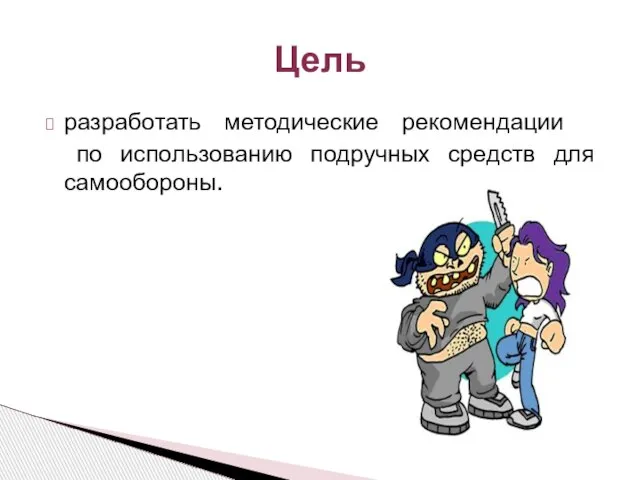 Цель

разработать методические рекомендации по использованию подручных средств для самообороны.